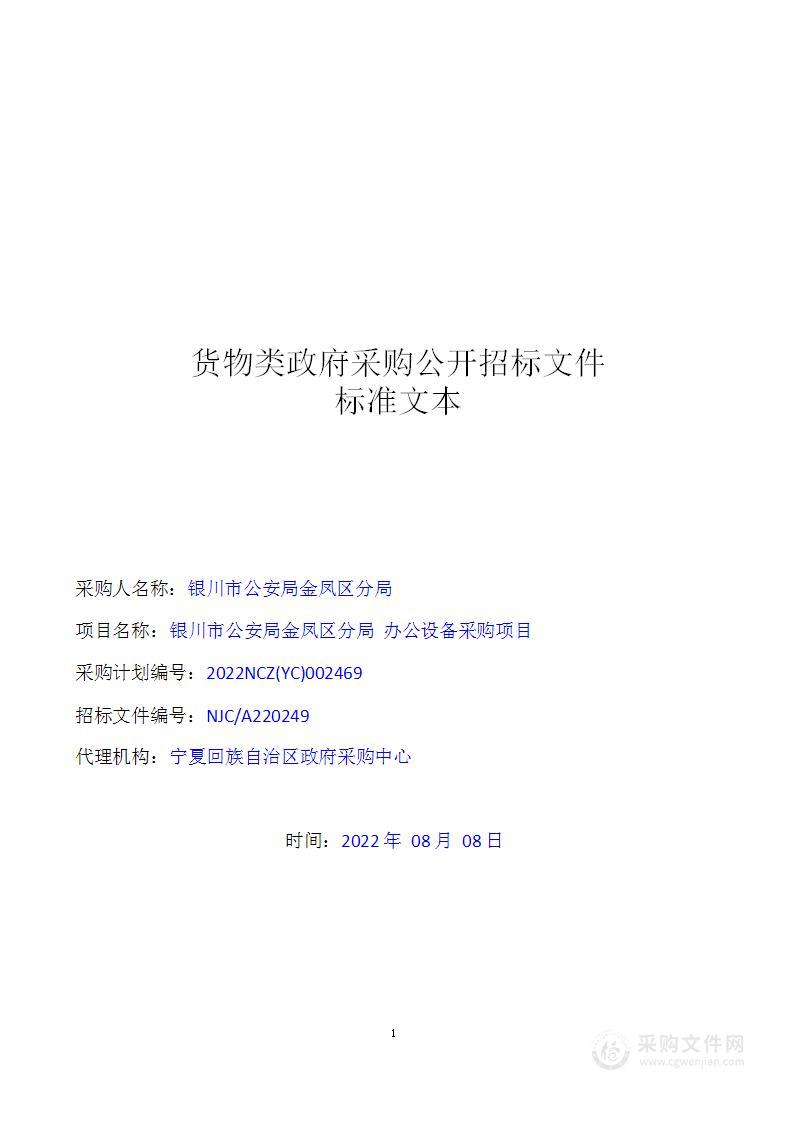 货物类政府采购公开招标文件
标准文本

采购人名称：银川市公安局金凤区分局

项目名称：银川市公安局金凤区分局 办公设备采购项目

采购计划编号：2022NCZ(YC)002469

招标文件编号：NJC/A220249

代理机构：宁夏回族自治区政府采购中心

时间：2022 年 08 月 08 日

1

采购文件网
www.cgwenjian.com